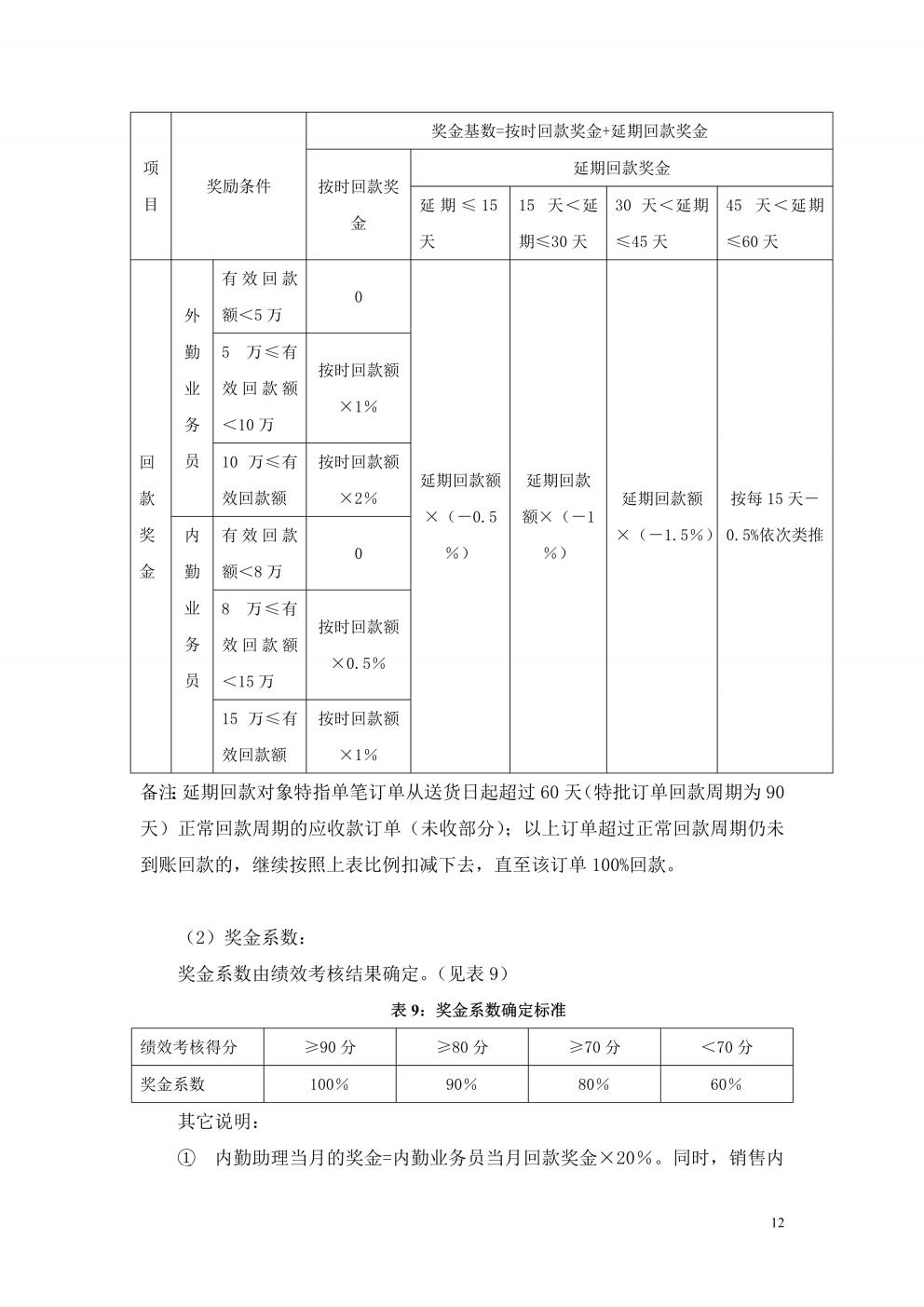 | 项目 | 奖励条件 | | 奖金基数=按时回款奖金+延期回款奖金 | | | | |
|---|---|---|---|---|---|---|---|
| | | | 按时回款奖金 | 延期回款奖金 | | | |
| | | | | 延期≤15天 | 15天＜延期≤30天 | 30天＜延期≤45天 | 45天＜延期≤60天 |
| 回款奖金 | 外勤业务员 | 有效回款额＜5万 | 0 | 延期回款额×（－0.5％） | 延期回款额×（－1％） | 延期回款额×（－1.5％） | 按每15天－0.5%依次类推 |
| | | 5万≤有效回款额＜10万 | 按时回款额×1％ | | | | |
| | | 10万≤有效回款额 | 按时回款额×2％ | | | | |
| | 内勤业务员 | 有效回款额＜8万 | 0 | | | | |
| | | 8万≤有效回款额＜15万 | 按时回款额×0.5％ | | | | |
| | | 15万≤有效回款额 | 按时回款额×1％ | | | | |

备注：延期回款对象特指单笔订单从送货日起超过60天（特批订单回款周期为90天）正常回款周期的应收款订单（未收部分）；以上订单超过正常回款周期仍未到账回款的，继续按照上表比例扣减下去，直至该订单100%回款。

（2）奖金系数：

奖金系数由绩效考核结果确定。（见表9）

表9：奖金系数确定标准

| 绩效考核得分 | ≥90分 | ≥80分 | ≥70分 | ＜70分 |
|---|---|---|---|---|
| 奖金系数 | 100％ | 90％ | 80％ | 60％ |

其它说明：

① 内勤助理当月的奖金=内勤业务员当月回款奖金×20％。同时，销售内

12